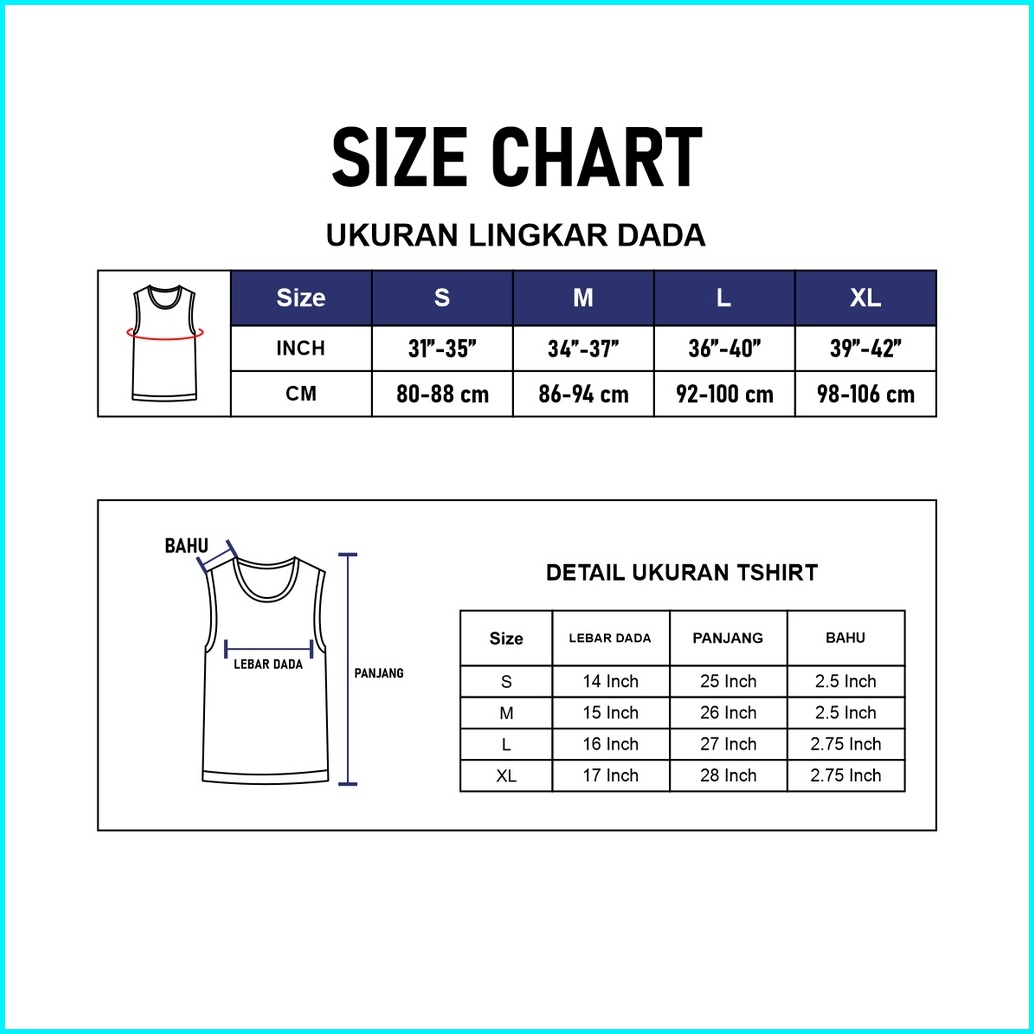 SIZE CHART

UKURAN LINGKAR DADA

| Size | S | M | L | XL |
|---|---|---|---|---|
| INCH | 31"-35" | 34"-37" | 36"-40" | 39"-42" |
| CM | 80-88 cm | 86-94 cm | 92-100 cm | 98-106 cm |

BAHU

LEBAR DADA

PANJANG

DETAIL UKURAN TSHIRT

| Size | LEBAR DADA | PANJANG | BAHU |
|---|---|---|---|
| S | 14 Inch | 25 Inch | 2.5 Inch |
| M | 15 Inch | 26 Inch | 2.5 Inch |
| L | 16 Inch | 27 Inch | 2.75 Inch |
| XL | 17 Inch | 28 Inch | 2.75 Inch |